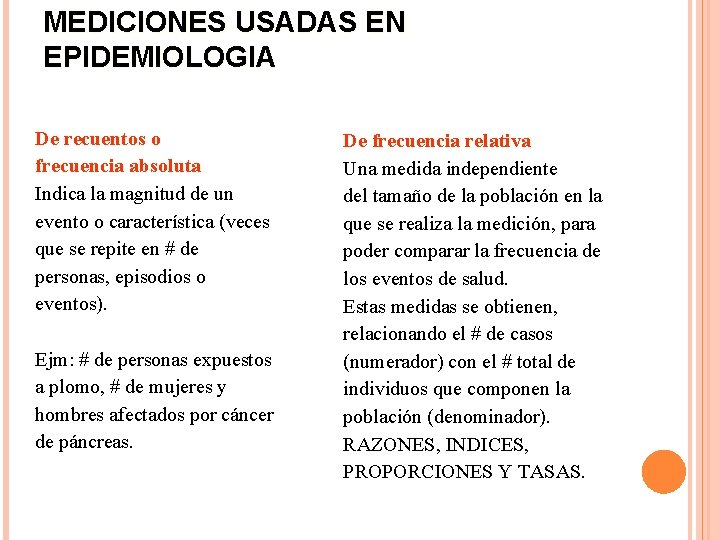 MEDICIONES USADAS EN EPIDEMIOLOGIA

De recuentos o frecuencia absoluta
Indica la magnitud de un evento o característica (veces que se repite en # de personas, episodios o eventos).

Ejm: # de personas expuestos a plomo, # de mujeres y hombres afectados por cáncer de páncreas.

De frecuencia relativa
Una medida independiente del tamaño de la población en la que se realiza la medición, para poder comparar la frecuencia de los eventos de salud.
Estas medidas se obtienen, relacionando el # de casos (numerador) con el # total de individuos que componen la población (denominador).
RAZONES, INDICES, PROPORCIONES Y TASAS.